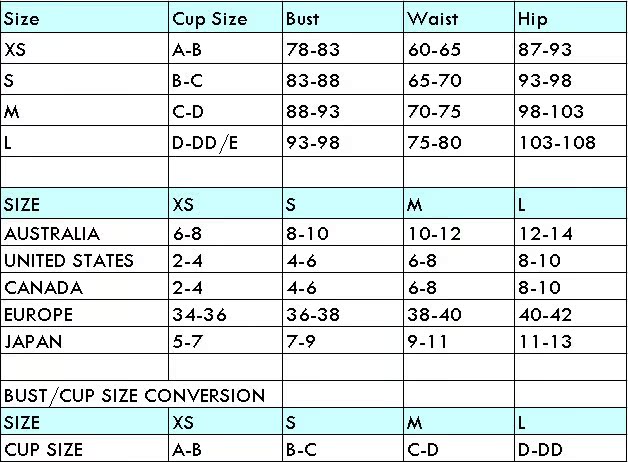 | Size | Cup Size | Bust | Waist | Hip |
|---|---|---|---|---|
| XS | A-B | 78-83 | 60-65 | 87-93 |
| S | B-C | 83-88 | 65-70 | 93-98 |
| M | C-D | 88-93 | 70-75 | 98-103 |
| L | D-DD/E | 93-98 | 75-80 | 103-108 |
| | | | | |
| SIZE | XS | S | M | L |
| AUSTRALIA | 6-8 | 8-10 | 10-12 | 12-14 |
| UNITED STATES | 2-4 | 4-6 | 6-8 | 8-10 |
| CANADA | 2-4 | 4-6 | 6-8 | 8-10 |
| EUROPE | 34-36 | 36-38 | 38-40 | 40-42 |
| JAPAN | 5-7 | 7-9 | 9-11 | 11-13 |
| | | | | |
| BUST/CUP SIZE CONVERSION | | | | |
| SIZE | XS | S | M | L |
| CUP SIZE | A-B | B-C | C-D | D-DD |